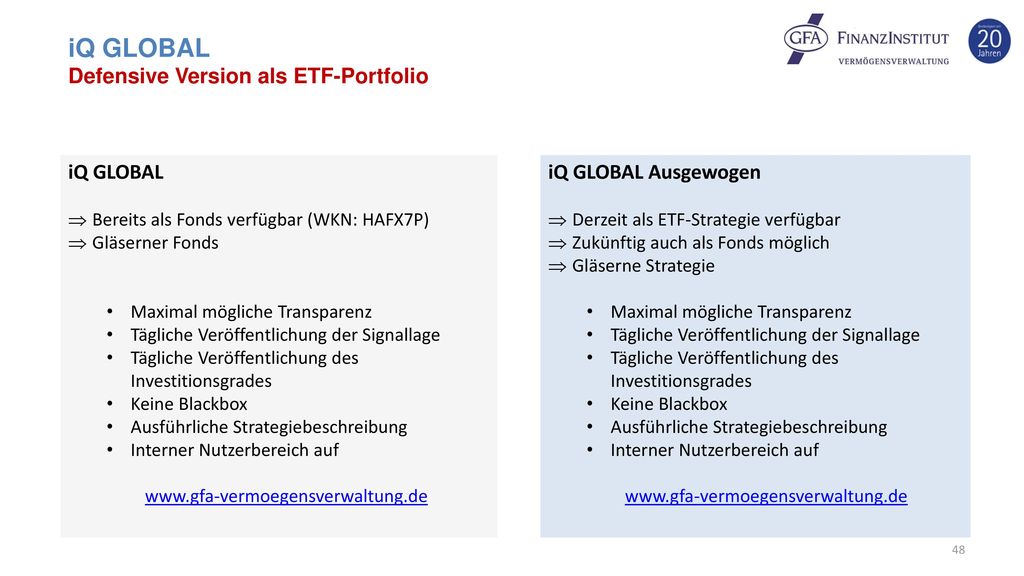 iQ GLOBAL
Defensive Version als ETF-Portfolio

GFA FINANZINSTITUT
VERMÖGENSVERWALTUNG

20 Jahren

iQ GLOBAL

$\Rightarrow$ Bereits als Fonds verfügbar (WKN: HAFX7P)
$\Rightarrow$ Gläserner Fonds

• Maximal mögliche Transparenz
• Tägliche Veröffentlichung der Signallage
• Tägliche Veröffentlichung des Investitionsgrades
• Keine Blackbox
• Ausführliche Strategiebeschreibung
• Interner Nutzerbereich auf

www.gfa-vermoegensverwaltung.de

iQ GLOBAL Ausgewogen

$\Rightarrow$ Derzeit als ETF-Strategie verfügbar
$\Rightarrow$ Zukünftig auch als Fonds möglich
$\Rightarrow$ Gläserne Strategie

• Maximal mögliche Transparenz
• Tägliche Veröffentlichung der Signallage
• Tägliche Veröffentlichung des Investitionsgrades
• Keine Blackbox
• Ausführliche Strategiebeschreibung
• Interner Nutzerbereich auf

www.gfa-vermoegensverwaltung.de

48